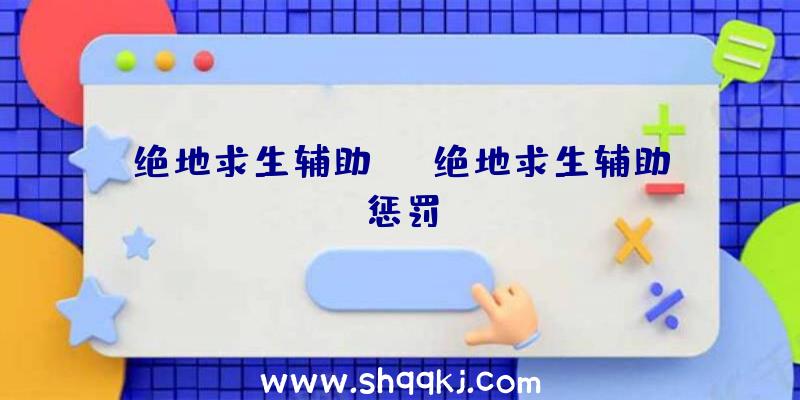 绝地求生辅助　绝地求生辅助惩罚

www.shqqkj.com